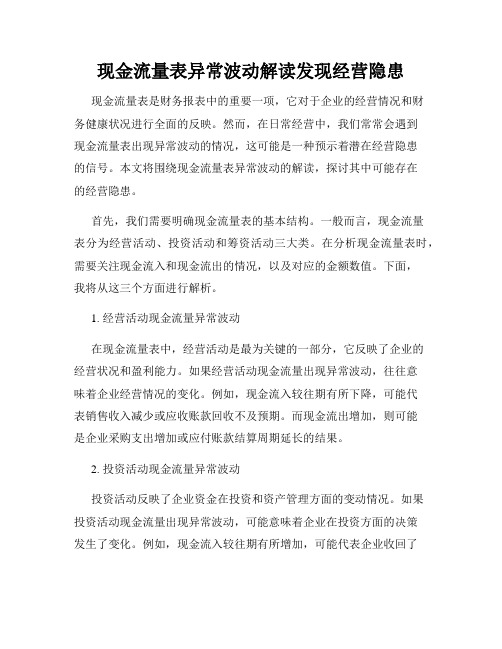 现金流量表异常波动解读发现经营隐患

现金流量表是财务报表中的重要一项，它对于企业的经营情况和财务健康状况进行全面的反映。然而，在日常经营中，我们常常会遇到现金流量表出现异常波动的情况，这可能是一种预示着潜在经营隐患的信号。本文将围绕现金流量表异常波动的解读，探讨其中可能存在的经营隐患。

首先，我们需要明确现金流量表的基本结构。一般而言，现金流量表分为经营活动、投资活动和筹资活动三大类。在分析现金流量表时，需要关注现金流入和现金流出的情况，以及对应的金额数值。下面，我将从这三个方面进行解析。

1. 经营活动现金流量异常波动

在现金流量表中，经营活动是最为关键的一部分，它反映了企业的经营状况和盈利能力。如果经营活动现金流量出现异常波动，往往意味着企业经营情况的变化。例如，现金流入较往期有所下降，可能代表销售收入减少或应收账款回收不及预期。而现金流出增加，则可能是企业采购支出增加或应付账款结算周期延长的结果。

2. 投资活动现金流量异常波动

投资活动反映了企业资金在投资和资产管理方面的变动情况。如果投资活动现金流量出现异常波动，可能意味着企业在投资方面的决策发生了变化。例如，现金流入较往期有所增加，可能代表企业收回了